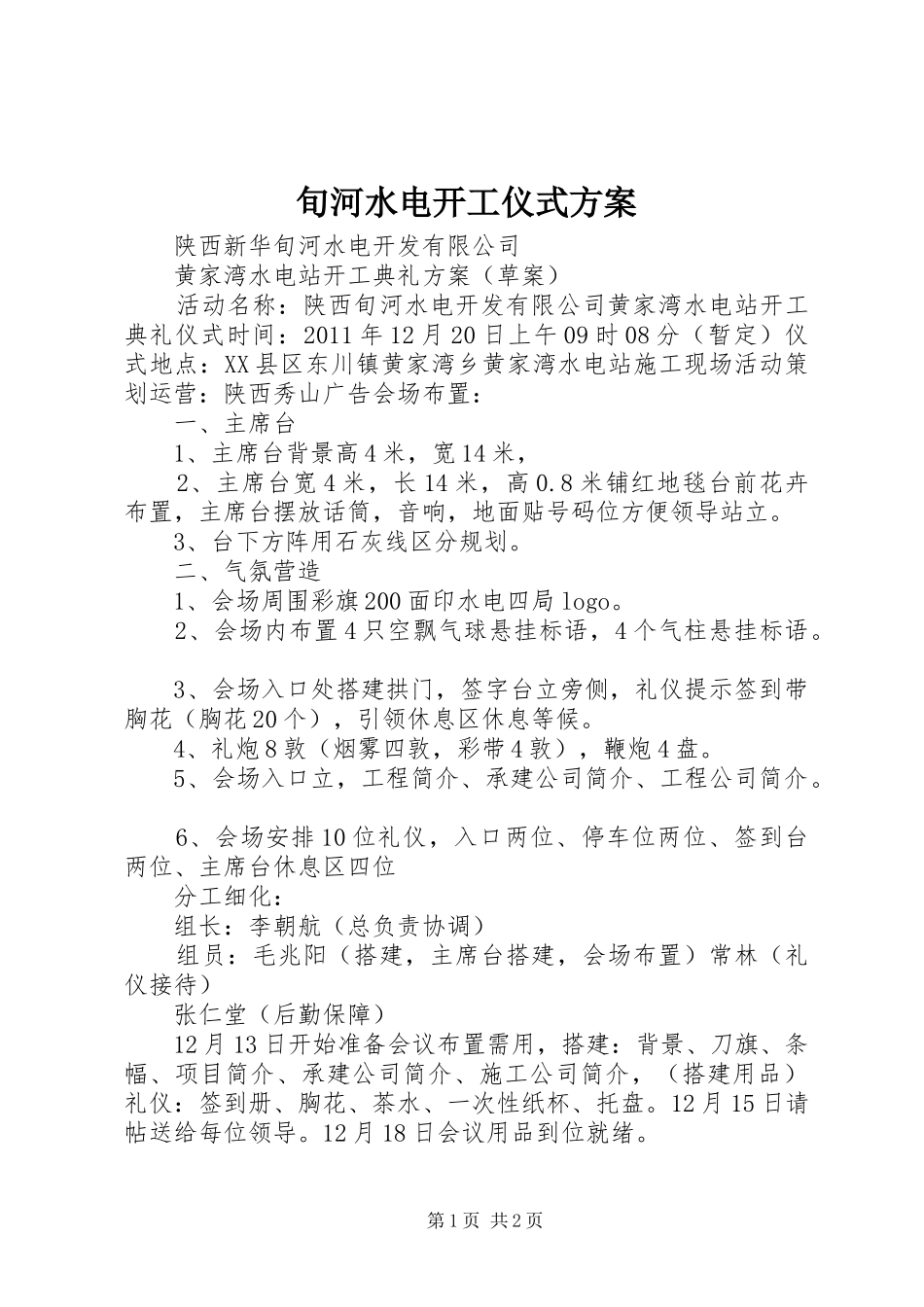 旬河水电开工仪式方案

陕西新华旬河水电开发有限公司

黄家湾水电站开工典礼方案（草案）

活动名称：陕西旬河水电开发有限公司黄家湾水电站开工典礼仪式时间：2011年12月20日上午09时08分（暂定）仪式地点：XX县区东川镇黄家湾乡黄家湾水电站施工现场活动策划运营：陕西秀山广告会场布置：

一、主席台

1、主席台背景高4米，宽14米，

2、主席台宽4米，长14米，高0.8米铺红地毯台前花卉布置，主席台摆放话筒，音响，地面贴号码位方便领导站立。

3、台下方阵用石灰线区分规划。

二、气氛营造

1、会场周围彩旗200面印水电四局logo。

2、会场内布置4只空飘气球悬挂标语，4个气柱悬挂标语。

3、会场入口处搭建拱门，签字台立旁侧，礼仪提示签到带胸花（胸花20个），引领休息区休息等候。

4、礼炮8敦（烟雾四敦，彩带4敦），鞭炮4盘。

5、会场入口立，工程简介、承建公司简介、工程公司简介。

6、会场安排10位礼仪，入口两位、停车位两位、签到台两位、主席台休息区四位

分工细化：

组长：李朝航（总负责协调）

组员：毛兆阳（搭建，主席台搭建，会场布置）常林（礼仪接待）

张仁堂（后勤保障）

12月13日开始准备会议布置需用，搭建：背景、刀旗、条幅、项目简介、承建公司简介、施工公司简介，（搭建用品）礼仪：签到册、胸花、茶水、一次性纸杯、托盘。12月15日请帖送给每位领导。12月18日会议用品到位就绪。

第1页 共2页